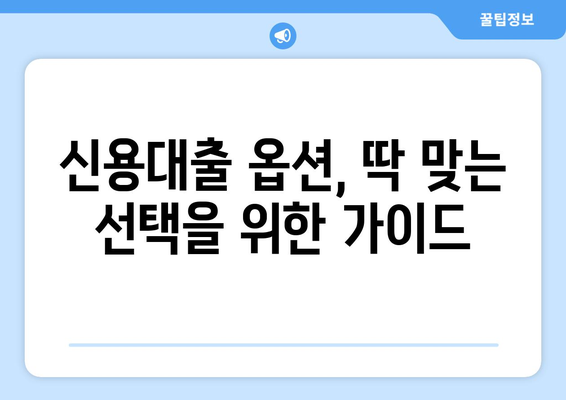 꿀팁정보

신용대출 옵션, 딱 맞는 선택을 위한 가이드